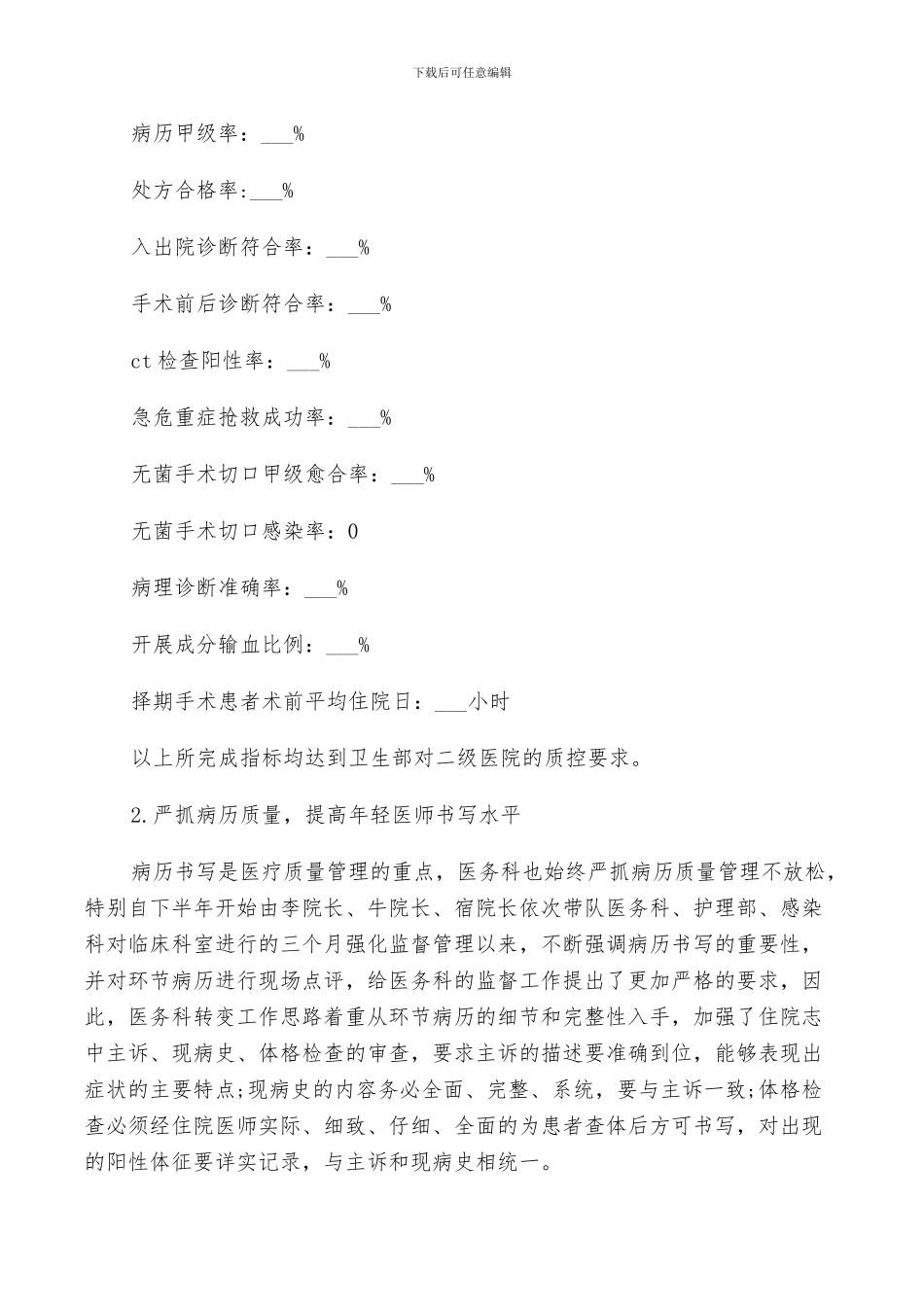 下载后可任意编辑

病历甲级率：___%

处方合格率:___%

入出院诊断符合率：___%

手术前后诊断符合率：___%

ct 检查阳性率：___%

急危重症抢救成功率：___%

无菌手术切口甲级愈合率：___%

无菌手术切口感染率：0

病理诊断准确率：___%

开展成分输血比例：___%

择期手术患者术前平均住院日：___小时

以上所完成指标均达到卫生部对二级医院的质控要求。

2.严抓病历质量，提高年轻医师书写水平

病历书写是医疗质量管理的重点，医务科也始终严抓病历质量管理不放松，特别自下半年开始由李院长、牛院长、宿院长依次带队医务科、护理部、感染科对临床科室进行的三个月强化监督管理以来，不断强调病历书写的重要性，并对环节病历进行现场点评，给医务科的监督工作提出了更加严格的要求，因此，医务科转变工作思路着重从环节病历的细节和完整性入手，加强了住院志中主诉、现病史、体格检查的审查，要求主诉的描述要准确到位，能够表现出症状的主要特点;现病史的内容务必全面、完整、系统，要与主诉一致;体格检查必须经住院医师实际、细致、仔细、全面的为患者查体后方可书写，对出现的阳性体征要详实记录，与主诉和现病史相统一。